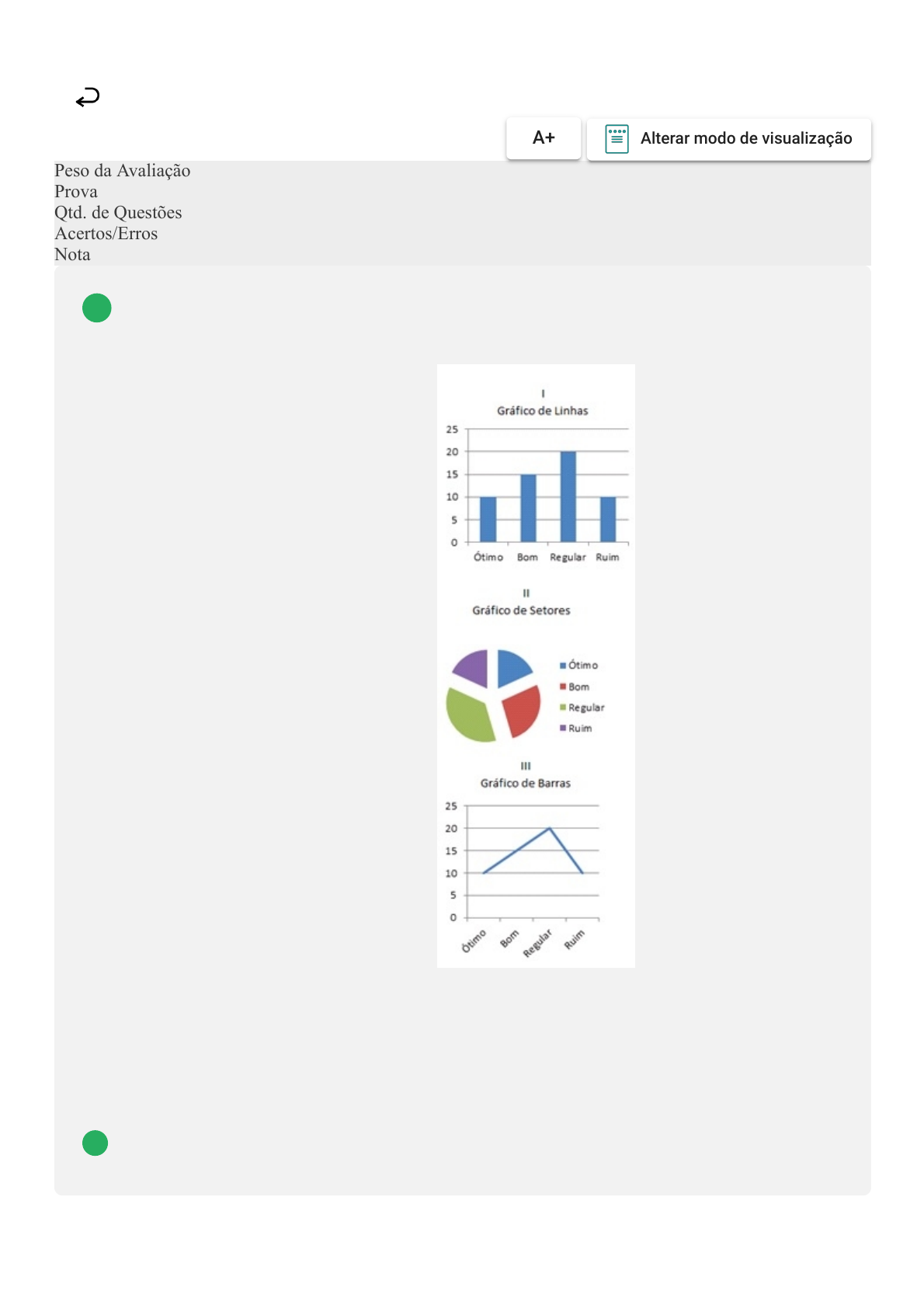 A+

Alterar modo de visualização

Peso da Avaliação
Prova
Qtd. de Questões
Acertos/Erros
Nota

I
Gráfico de Linhas

25
20
15
10
5
0

Ótimo Bom Regular Ruim

II
Gráfico de Setores

Ótimo
Bom
Regular
Ruim

III
Gráfico de Barras

25
20
15
10
5
0

Ótimo Bom Regular Ruim